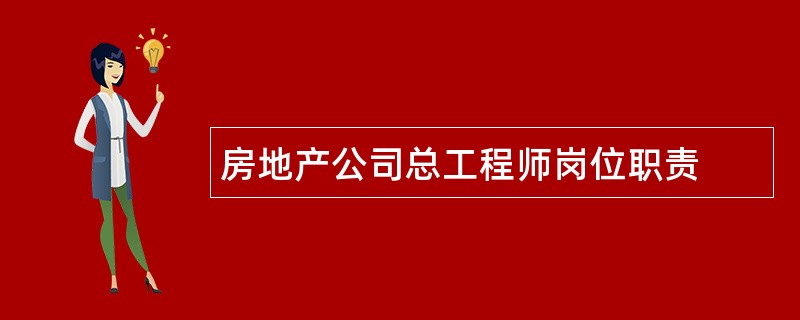 房地产公司总工程师岗位职责